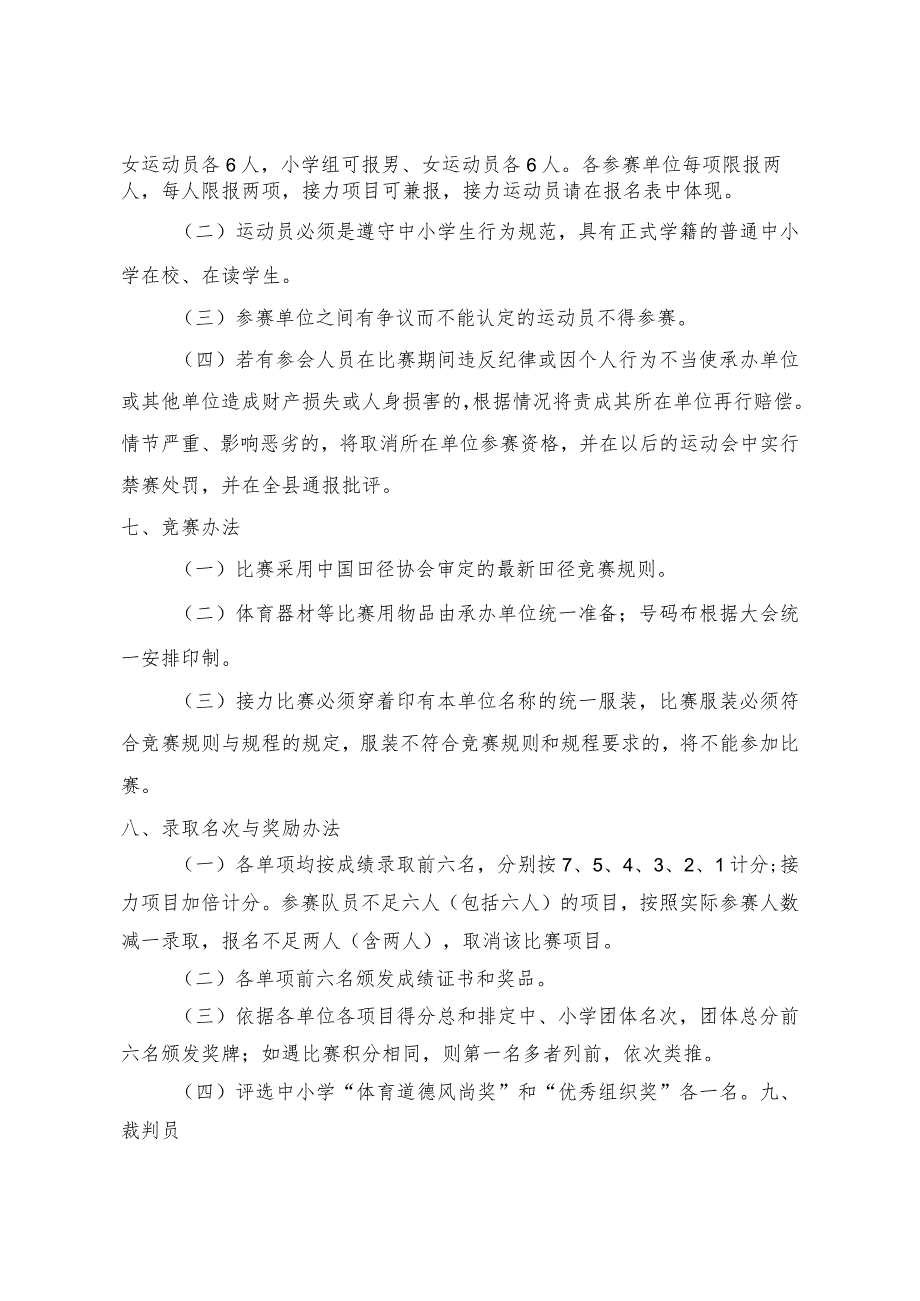 女运动员各6人，小学组可报男、女运动员各6人。各参赛单位每项限报两人，每人限报两项，接力项目可兼报，接力运动员请在报名表中体现。

（二）运动员必须是遵守中小学生行为规范，具有正式学籍的普通中小学在校、在读学生。

（三）参赛单位之间有争议而不能认定的运动员不得参赛。

（四）若有参会人员在比赛期间违反纪律或因个人行为不当使承办单位或其他单位造成财产损失或人身损害的，根据情况将责成其所在单位再行赔偿。情节严重、影响恶劣的，将取消所在单位参赛资格，并在以后的运动会中实行禁赛处罚，并在全县通报批评。

七、竞赛办法

（一）比赛采用中国田径协会审定的最新田径竞赛规则。

（二）体育器材等比赛用物品由承办单位统一准备；号码布根据大会统一安排印制。

（三）接力比赛必须穿着印有本单位名称的统一服装，比赛服装必须符合竞赛规则与规程的规定，服装不符合竞赛规则和规程要求的，将不能参加比赛。

八、录取名次与奖励办法

（一）各单项均按成绩录取前六名，分别按7、5、4、3、2、1计分；接力项目加倍计分。参赛队员不足六人（包括六人）的项目，按照实际参赛人数减一录取，报名不足两人（含两人），取消该比赛项目。

（二）各单项前六名颁发成绩证书和奖品。

（三）依据各单位各项目得分总和排定中、小学团体名次，团体总分前六名颁发奖牌；如遇比赛积分相同，则第一名多者列前，依次类推。

（四）评选中小学“体育道德风尚奖”和“优秀组织奖”各一名。九、裁判员